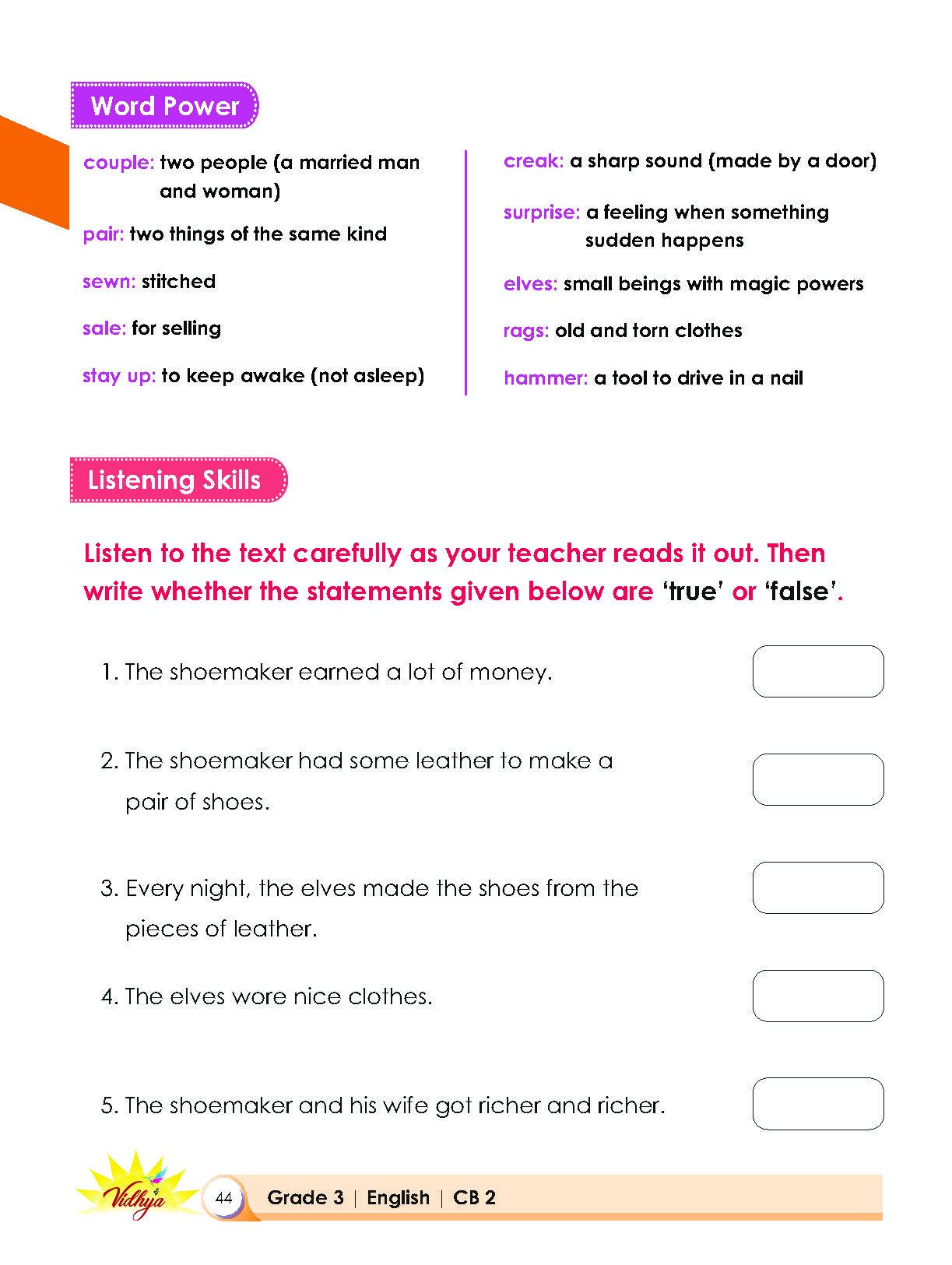 Word Power

couple: two people (a married man and woman)

pair: two things of the same kind

sewn: stitched

sale: for selling

stay up: to keep awake (not asleep)

creak: a sharp sound (made by a door)

surprise: a feeling when something sudden happens

elves: small beings with magic powers

rags: old and torn clothes

hammer: a tool to drive in a nail

Listening Skills

Listen to the text carefully as your teacher reads it out. Then write whether the statements given below are 'true' or 'false'.

1. The shoemaker earned a lot of money.

2. The shoemaker had some leather to make a pair of shoes.

3. Every night, the elves made the shoes from the pieces of leather.

4. The elves wore nice clothes.

5. The shoemaker and his wife got richer and richer.

Vidhya

44 Grade 3 | English | CB 2